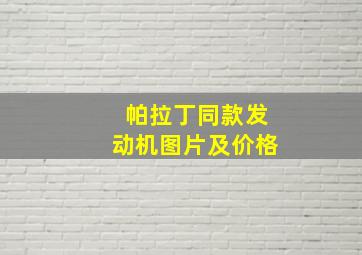 帕拉丁同款发动机图片及价格